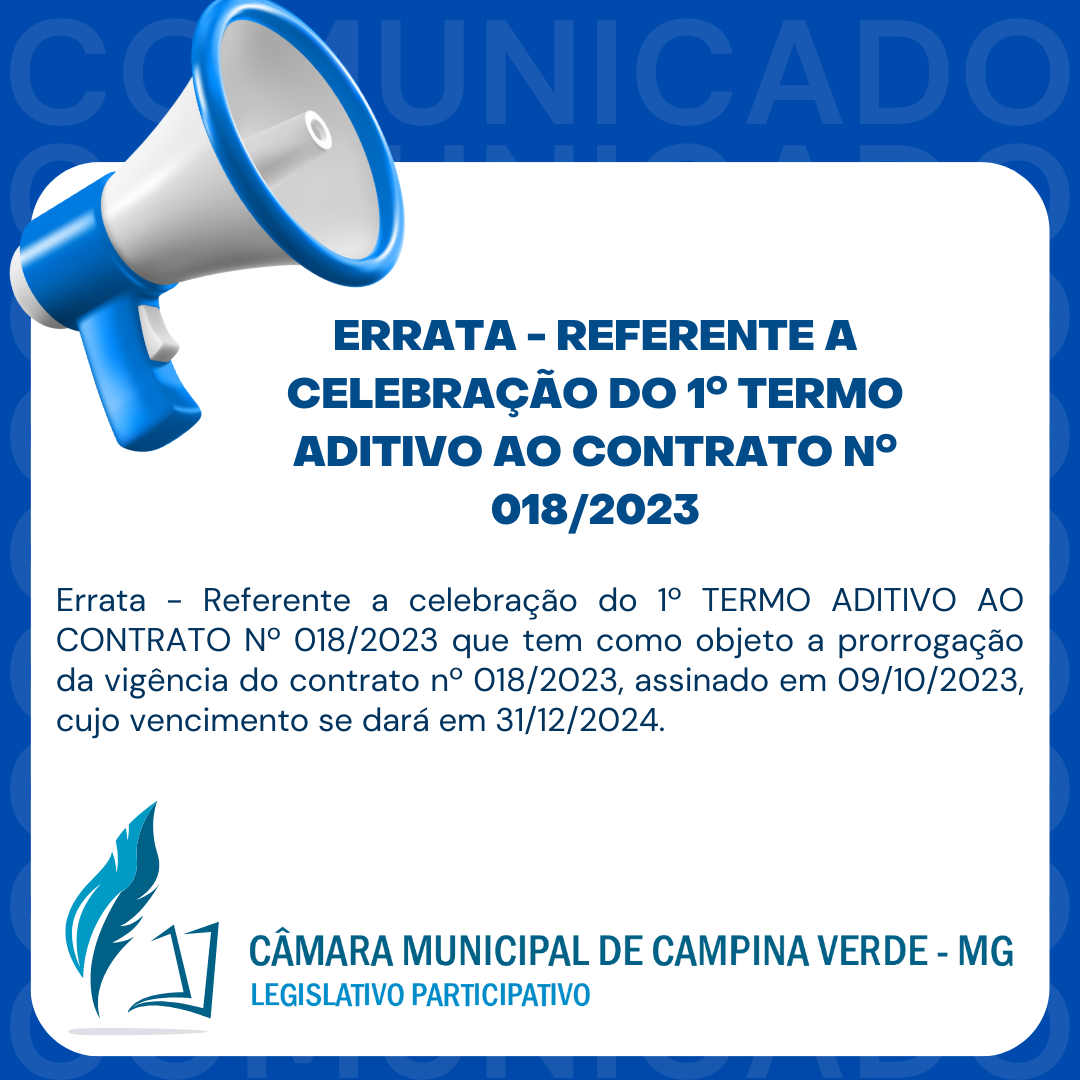 COMUNICADO

ERRATA - REFERENTE A CELEBRAÇÃO DO 1º TERMO ADITIVO AO CONTRATO Nº 018/2023

Errata - Referente a celebração do 1º TERMO ADITIVO AO CONTRATO Nº 018/2023 que tem como objeto a prorrogação da vigência do contrato nº 018/2023, assinado em 09/10/2023, cujo vencimento se dará em 31/12/2024.

CÂMARA MUNICIPAL DE CAMPINA VERDE - MG
LEGISLATIVO PARTICIPATIVO